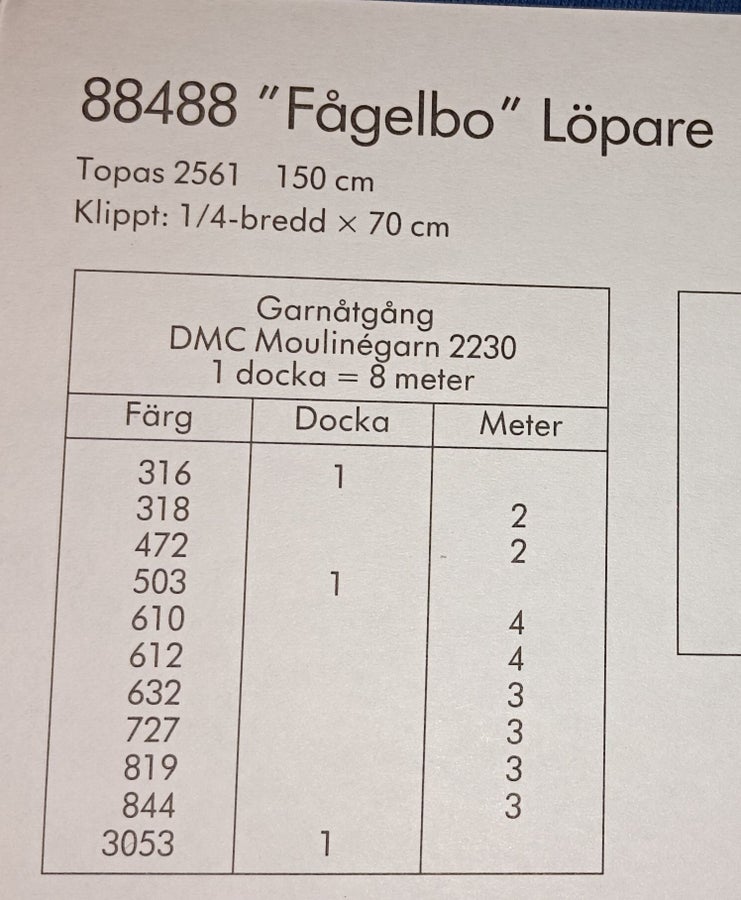 88488 "Fågelbo" Löpare

Topas 2561 150 cm
Klippt: 1/4-bredd × 70 cm

Garnåtgång
DMC Moulinégarn 2230
1 docka = 8 meter

| Färg | Docka | Meter |
|---|---|---|
| 316 | 1 | |
| 318 | | 2 |
| 472 | | 2 |
| 503 | 1 | |
| 610 | | 4 |
| 612 | | 4 |
| 632 | | 3 |
| 727 | | 3 |
| 819 | | 3 |
| 844 | | 3 |
| 3053 | 1 | |